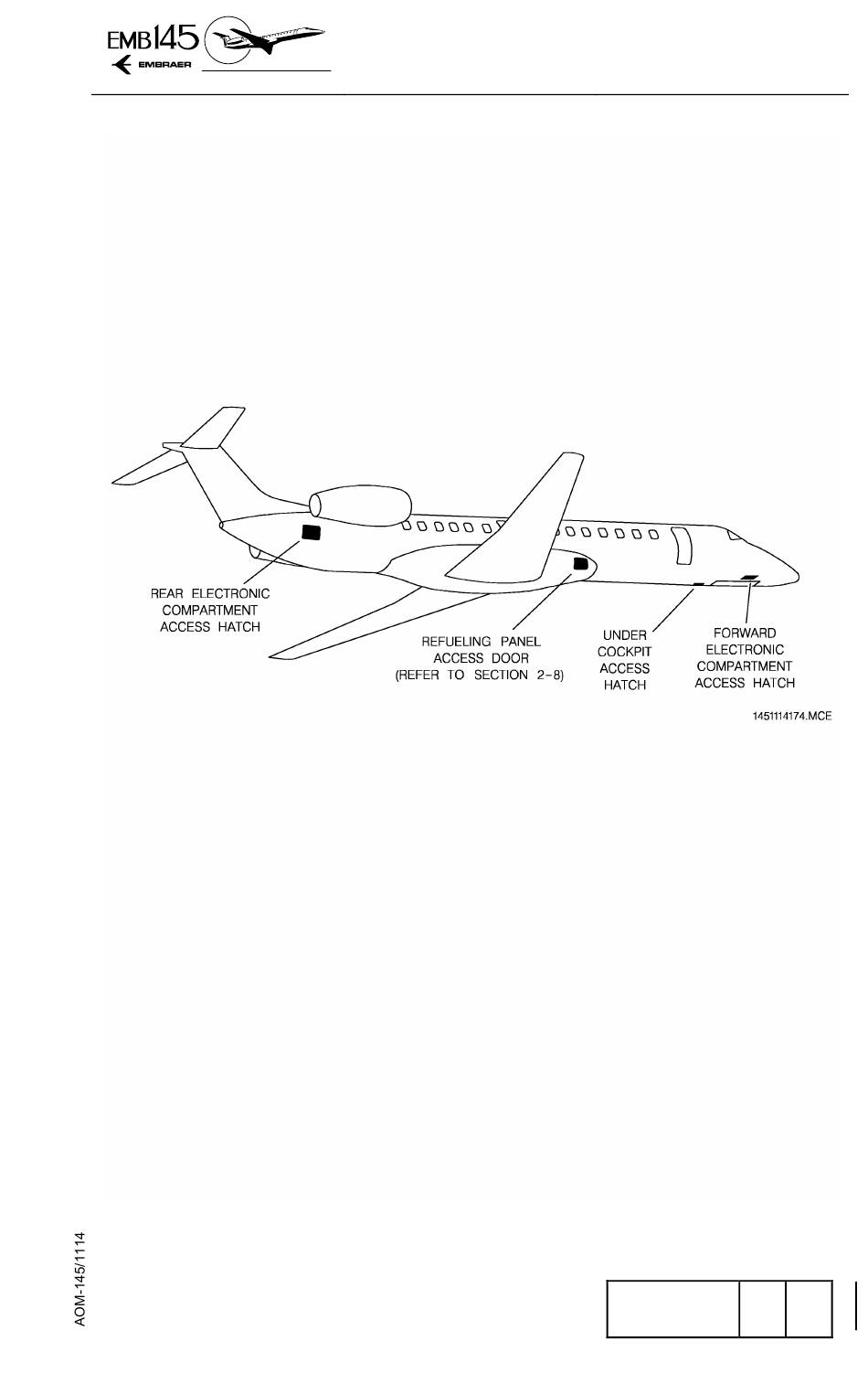 EMB145
EMBRAER

REAR ELECTRONIC COMPARTMENT ACCESS HATCH

REFUELING PANEL ACCESS DOOR (REFER TO SECTION 2-8)

UNDER COCKPIT ACCESS HATCH

FORWARD ELECTRONIC COMPARTMENT ACCESS HATCH

1451114174.MCE

AOM-145/1114